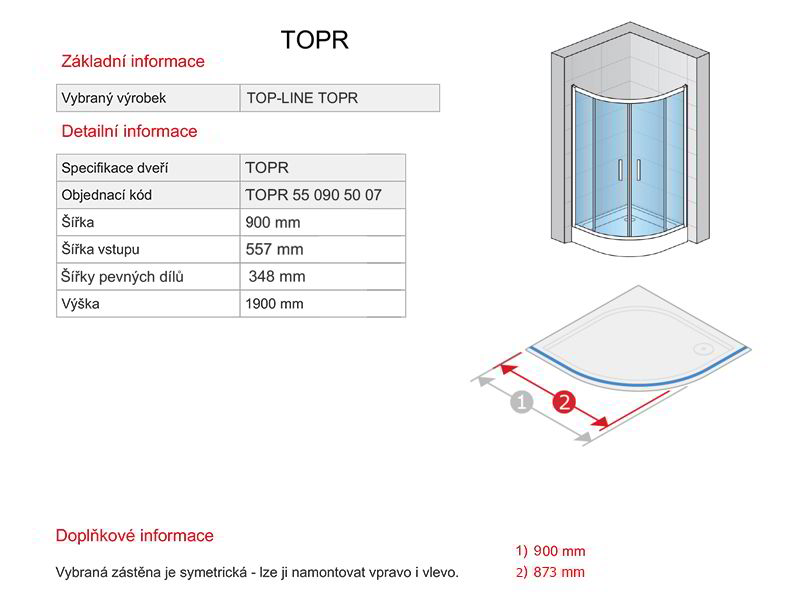 TOPR

Základní informace

| Vybraný výrobek | TOP-LINE TOPR |
|---|---|

Detailní informace

| Specifikace dveří | TOPR |
|---|---|
| Objednací kód | TOPR 55 090 50 07 |
| Šířka | 900 mm |
| Šířka vstupu | 557 mm |
| Šířky pevných dílů | 348 mm |
| Výška | 1900 mm |

1

2

Doplňkové informace

Vybraná zástěna je symetrická - lze ji namontovat vpravo i vlevo.

1) 900 mm
2) 873 mm